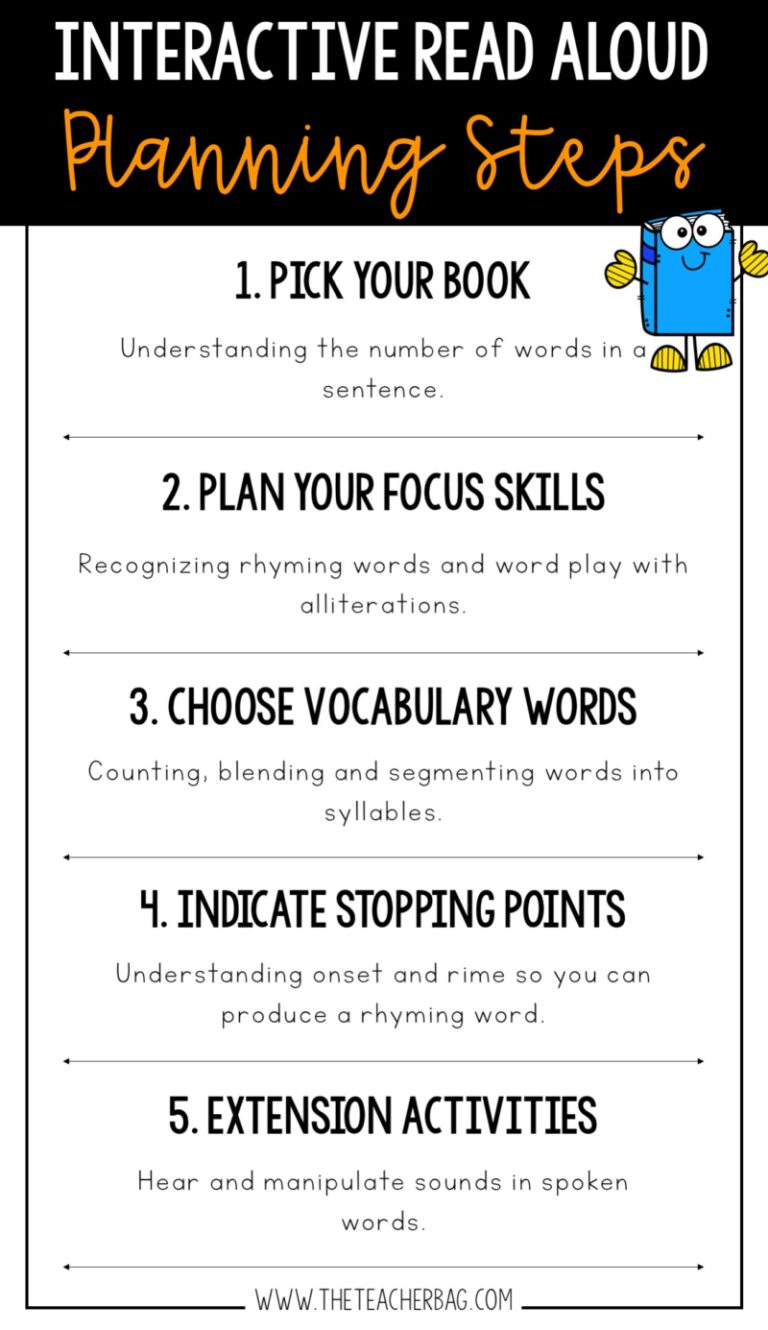 INTERACTIVE READ ALOUD
Planning Steps

1. PICK YOUR BOOK

Understanding the number of words in a sentence.

2. PLAN YOUR FOCUS SKILLS

Recognizing rhyming words and word play with alliterations.

3. CHOOSE VOCABULARY WORDS

Counting, blending and segmenting words into syllables.

4. INDICATE STOPPING POINTS

Understanding onset and rime so you can produce a rhyming word.

5. EXTENSION ACTIVITIES

Hear and manipulate sounds in spoken words.

WWW.THETEACHERBAG.COM